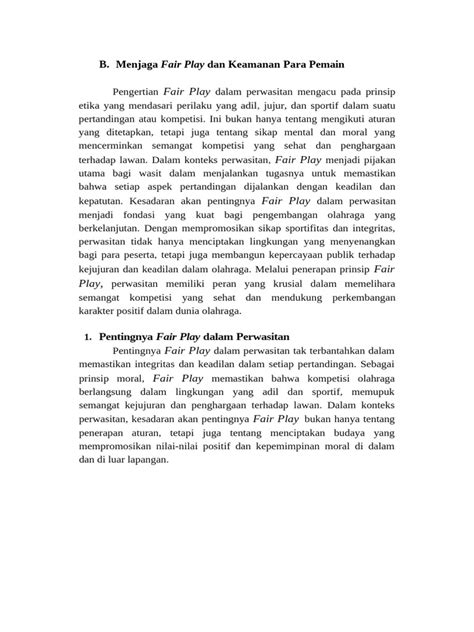 B. Menjaga Fair Play dan Keamanan Para Pemain

Pengertian Fair Play dalam perwasitan mengacu pada prinsip etika yang mendasari perilaku yang adil, jujur, dan sportif dalam suatu pertandingan atau kompetisi. Ini bukan hanya tentang mengikuti aturan yang ditetapkan, tetapi juga tentang sikap mental dan moral yang mencerminkan semangat kompetisi yang sehat dan penghargaan terhadap lawan. Dalam konteks perwasitan, Fair Play menjadi pijakan utama bagi wasit dalam menjalankan tugasnya untuk memastikan bahwa setiap aspek pertandingan dijalankan dengan keadilan dan kepatutan. Kesadaran akan pentingnya Fair Play dalam perwasitan menjadi fondasi yang kuat bagi pengembangan olahraga yang berkelanjutan. Dengan mempromosikan sikap sportifitas dan integritas, perwasitan tidak hanya menciptakan lingkungan yang menyenangkan bagi para peserta, tetapi juga membangun kepercayaan publik terhadap kejujuran dan keadilan dalam olahraga. Melalui penerapan prinsip Fair Play, perwasitan memiliki peran yang krusial dalam memelihara semangat kompetisi yang sehat dan mendukung perkembangan karakter positif dalam dunia olahraga.

1. Pentingnya Fair Play dalam Perwasitan

Pentingnya Fair Play dalam perwasitan tak terbantahkan dalam memastikan integritas dan keadilan dalam setiap pertandingan. Sebagai prinsip moral, Fair Play memastikan bahwa kompetisi olahraga berlangsung dalam lingkungan yang adil dan sportif, memupuk semangat kejujuran dan penghargaan terhadap lawan. Dalam konteks perwasitan, kesadaran akan pentingnya Fair Play bukan hanya tentang penerapan aturan, tetapi juga tentang menciptakan budaya yang mempromosikan nilai-nilai positif dan kepemimpinan moral di dalam dan di luar lapangan.